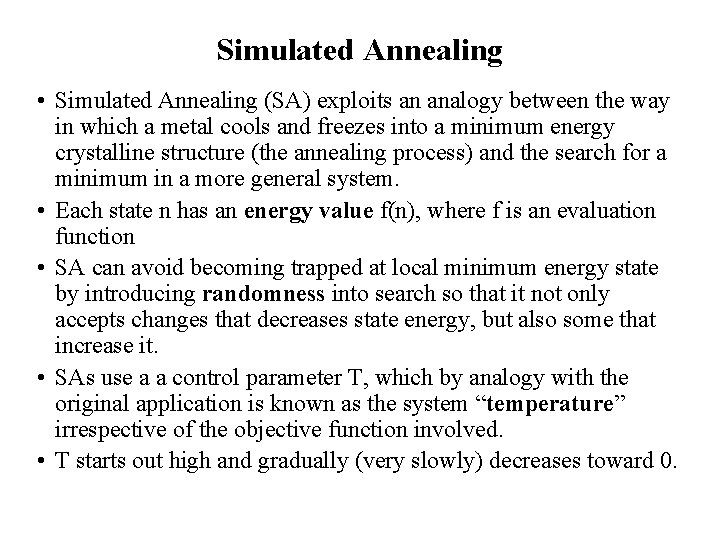 Simulated Annealing

• Simulated Annealing (SA) exploits an analogy between the way in which a metal cools and freezes into a minimum energy crystalline structure (the annealing process) and the search for a minimum in a more general system.

• Each state n has an energy value f(n), where f is an evaluation function

• SA can avoid becoming trapped at local minimum energy state by introducing randomness into search so that it not only accepts changes that decreases state energy, but also some that increase it.

• SAs use a a control parameter T, which by analogy with the original application is known as the system “temperature” irrespective of the objective function involved.

• T starts out high and gradually (very slowly) decreases toward 0.